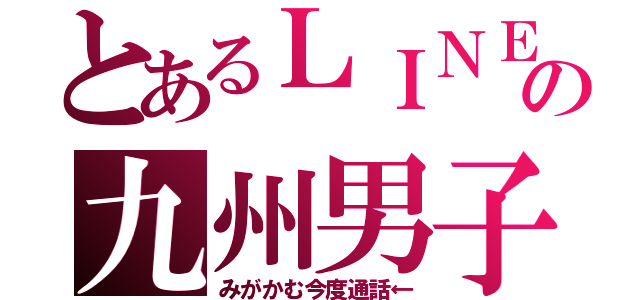 とあるＬＩＮＥの
九州男子
みがかむ今度通話←